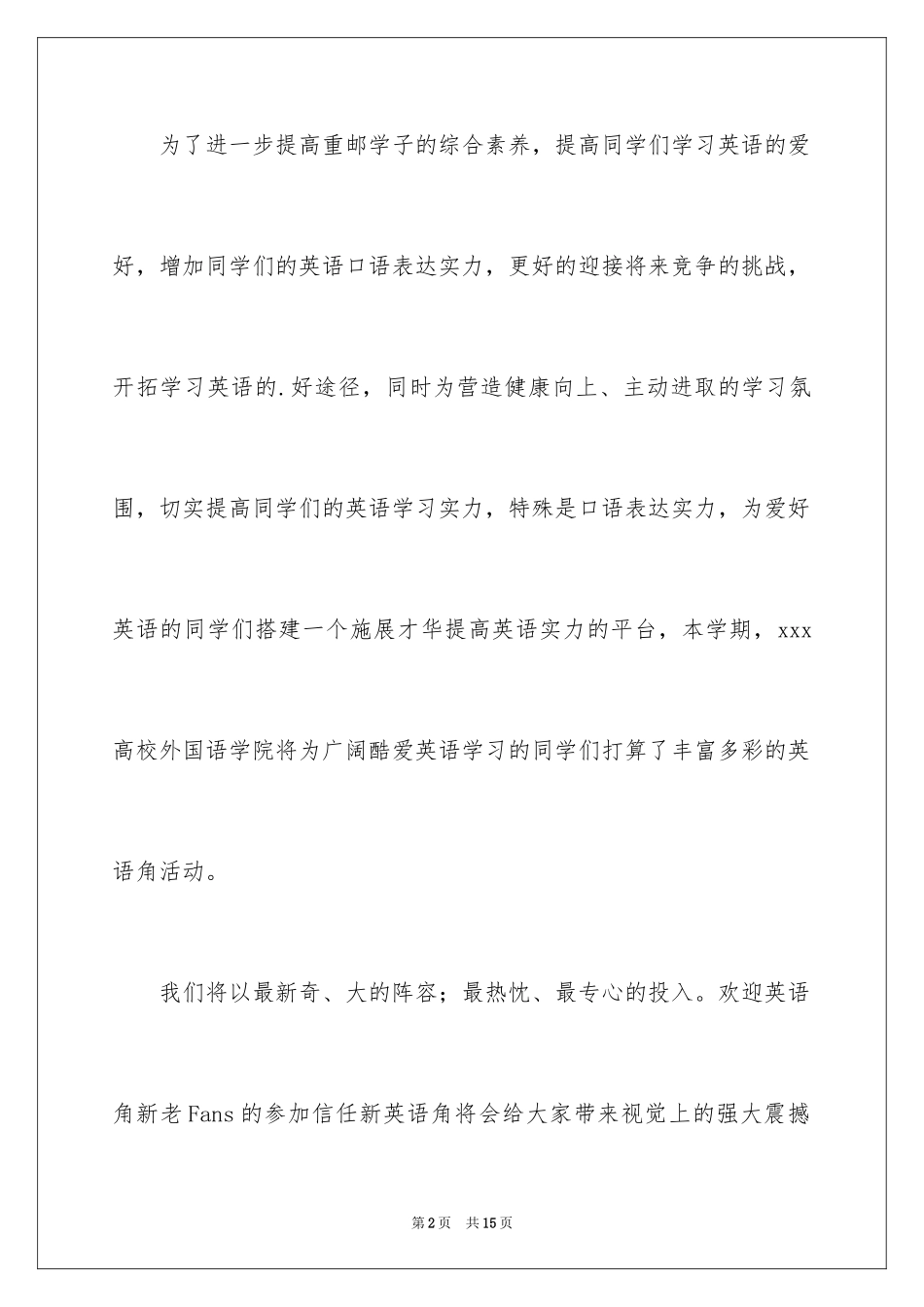 为了进一步提高重邮学子的综合素养，提高同学们学习英语的爱好，增加同学们的英语口语表达实力，更好的迎接将来竞争的挑战，开拓学习英语的.好途径，同时为营造健康向上、主动进取的学习氛围，切实提高同学们的英语学习实力，特殊是口语表达实力，为爱好英语的同学们搭建一个施展才华提高英语实力的平台，本学期，xxx高校外国语学院将为广阔酷爱英语学习的同学们打算了丰富多彩的英语角活动。

我们将以最新奇、大的阵容；最热忱、最专心的投入。欢迎英语角新老Fans的参加信任新英语角将会给大家带来视觉上的强大震撼

第2页　共15页